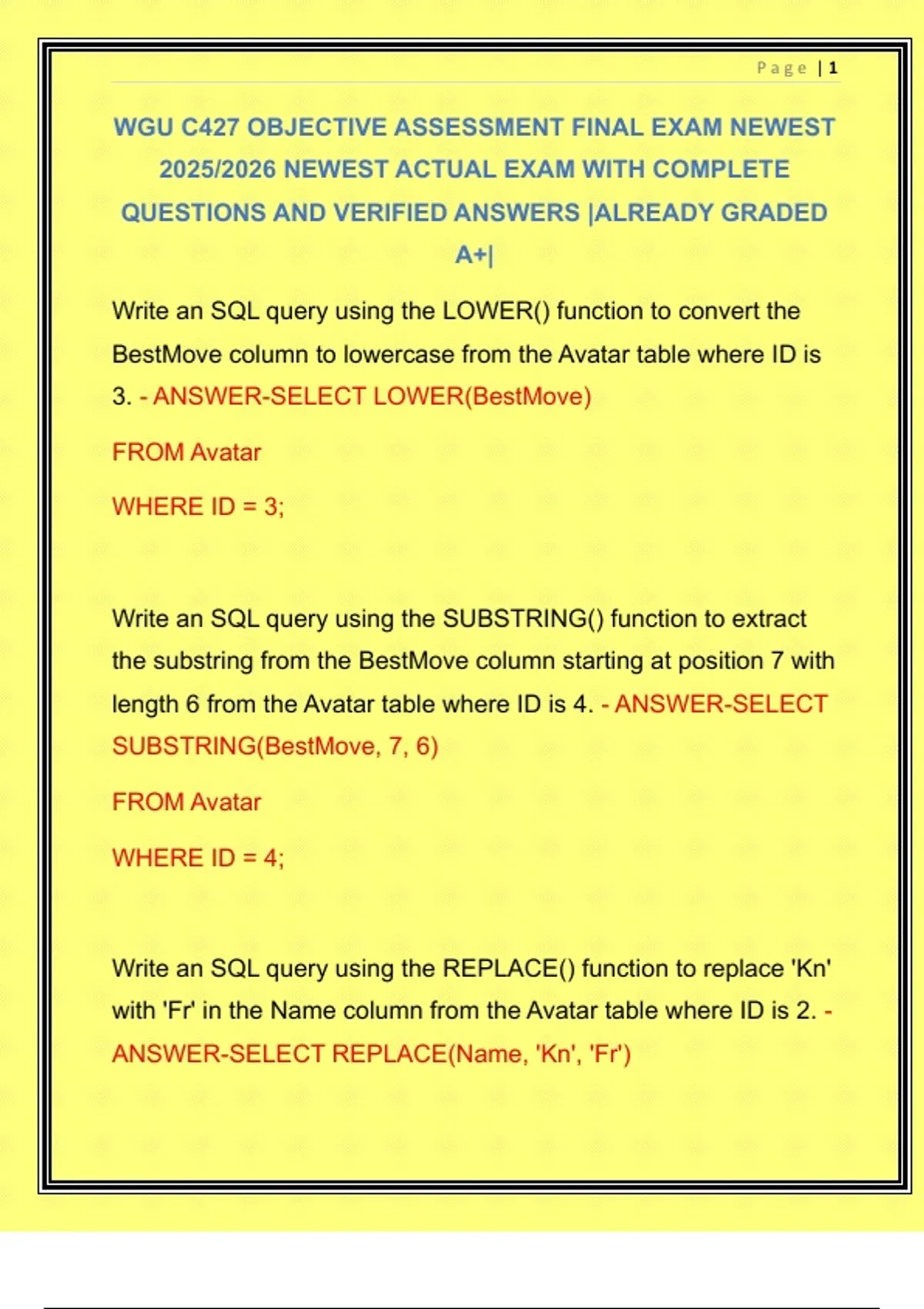 Page | 1

WGU C427 OBJECTIVE ASSESSMENT FINAL EXAM NEWEST 2025/2026 NEWEST ACTUAL EXAM WITH COMPLETE QUESTIONS AND VERIFIED ANSWERS |ALREADY GRADED A+|

Write an SQL query using the LOWER() function to convert the BestMove column to lowercase from the Avatar table where ID is 3. - ANSWER-SELECT LOWER(BestMove)

FROM Avatar

WHERE ID = 3;

Write an SQL query using the SUBSTRING() function to extract the substring from the BestMove column starting at position 7 with length 6 from the Avatar table where ID is 4. - ANSWER-SELECT SUBSTRING(BestMove, 7, 6)

FROM Avatar

WHERE ID = 4;

Write an SQL query using the REPLACE() function to replace 'Kn' with 'Fr' in the Name column from the Avatar table where ID is 2. - ANSWER-SELECT REPLACE(Name, 'Kn', 'Fr')